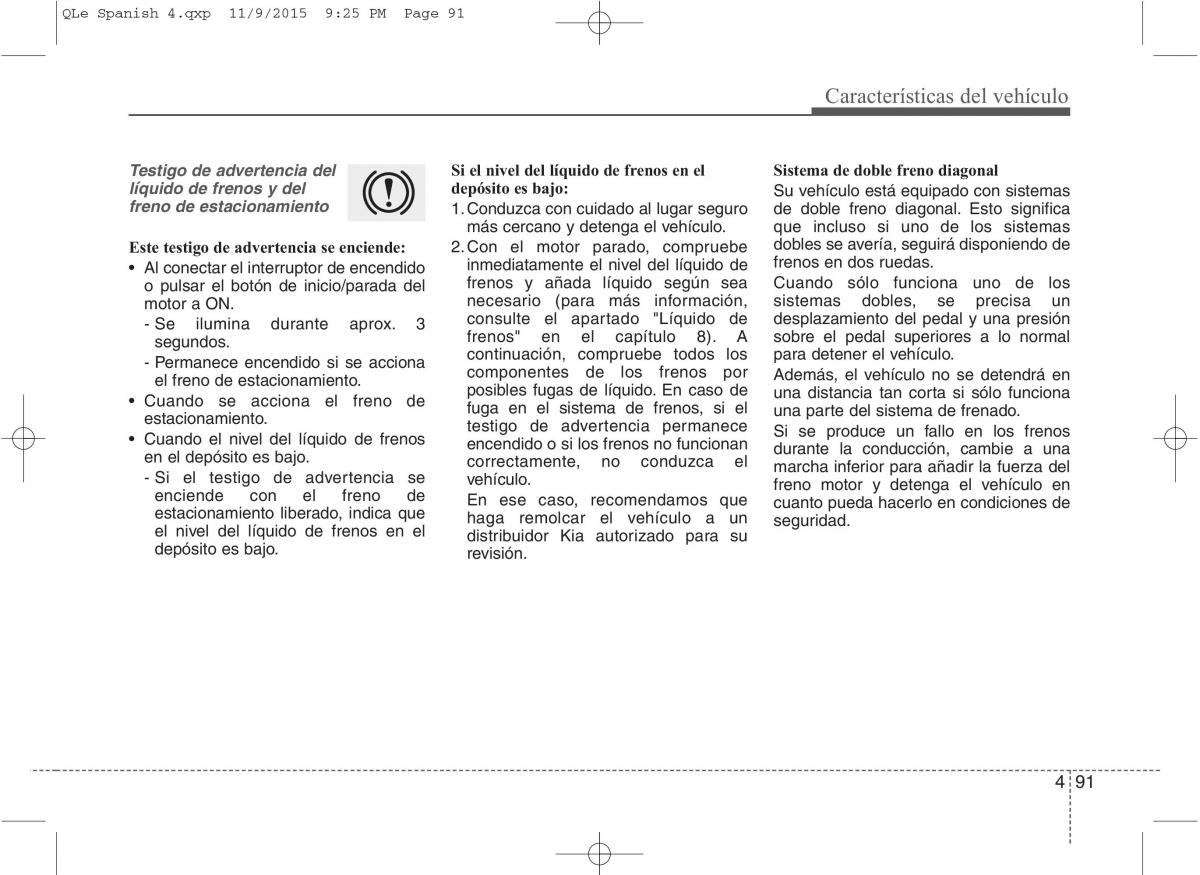 QLe Spanish 4.qxp 11/9/2015 9:25 PM Page 91

Características del vehículo

Testigo de advertencia del líquido de frenos y del freno de estacionamiento

Este testigo de advertencia se enciende:
• Al conectar el interruptor de encendido o pulsar el botón de inicio/parada del motor a ON.
- Se ilumina durante aprox. 3 segundos.
- Permanece encendido si se acciona el freno de estacionamiento.
• Cuando se acciona el freno de estacionamiento.
• Cuando el nivel del líquido de frenos en el depósito es bajo.
- Si el testigo de advertencia se enciende con el freno de estacionamiento liberado, indica que el nivel del líquido de frenos en el depósito es bajo.

Si el nivel del líquido de frenos en el depósito es bajo:
1. Conduzca con cuidado al lugar seguro más cercano y detenga el vehículo.
2. Con el motor parado, compruebe inmediatamente el nivel del líquido de frenos y añada líquido según sea necesario (para más información, consulte el apartado "Líquido de frenos" en el capítulo 8). A continuación, compruebe todos los componentes de los frenos por posibles fugas de líquido. En caso de fuga en el sistema de frenos, si el testigo de advertencia permanece encendido o si los frenos no funcionan correctamente, no conduzca el vehículo.
En ese caso, recomendamos que haga remolcar el vehículo a un distribuidor Kia autorizado para su revisión.

Sistema de doble freno diagonal
Su vehículo está equipado con sistemas de doble freno diagonal. Esto significa que incluso si uno de los sistemas dobles se avería, seguirá disponiendo de frenos en dos ruedas.
Cuando sólo funciona uno de los sistemas dobles, se precisa un desplazamiento del pedal y una presión sobre el pedal superiores a lo normal para detener el vehículo.
Además, el vehículo no se detendrá en una distancia tan corta si sólo funciona una parte del sistema de frenado.
Si se produce un fallo en los frenos durante la conducción, cambie a una marcha inferior para añadir la fuerza del freno motor y detenga el vehículo en cuanto pueda hacerlo en condiciones de seguridad.

4 91